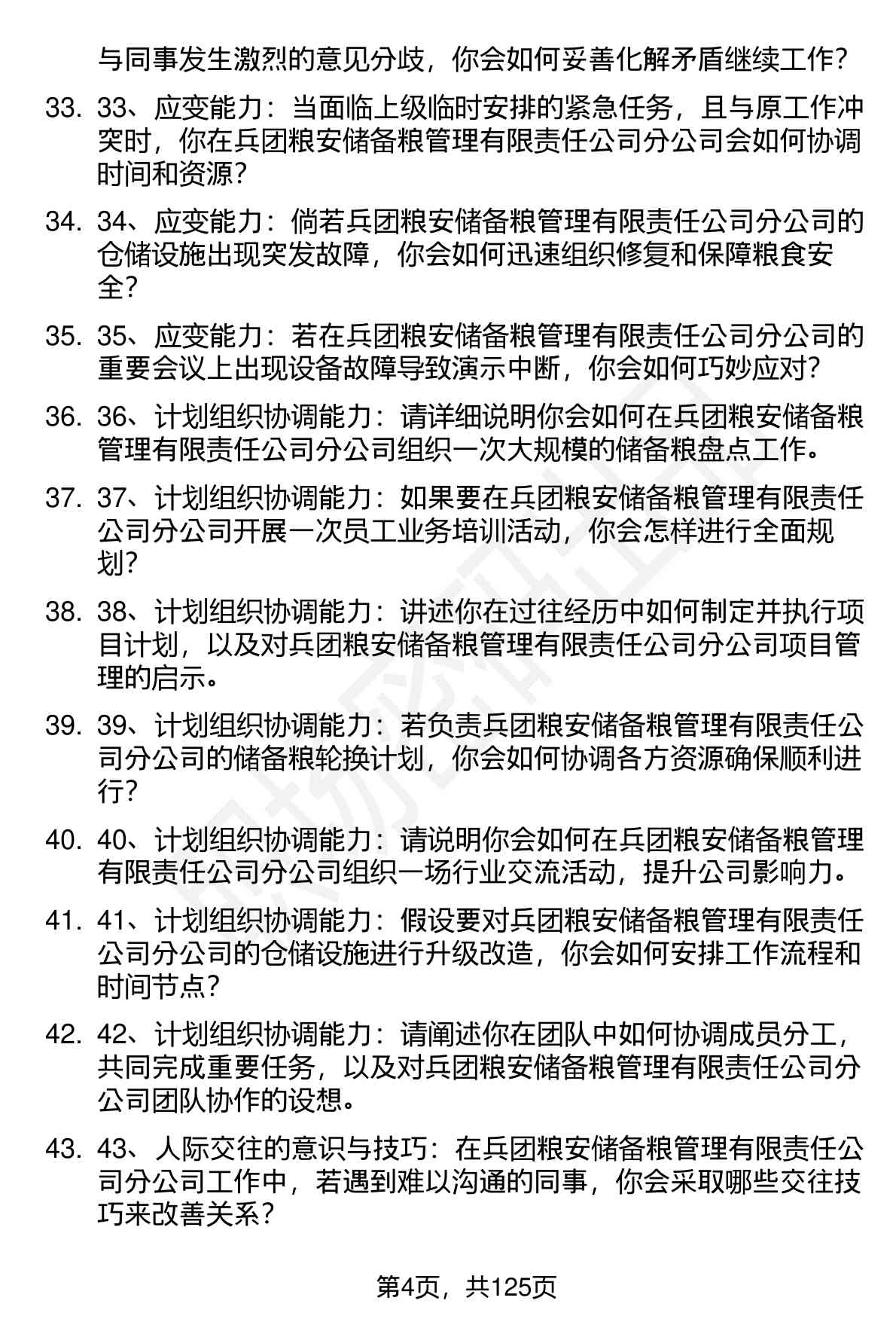 与同事发生激烈的意见分歧，你会如何妥善化解矛盾继续工作？

33. 33、应变能力：当面临上级临时安排的紧急任务，且与原工作冲突时，你在兵团粮安储备粮管理有限责任公司分公司会如何协调时间和资源？

34. 34、应变能力：倘若兵团粮安储备粮管理有限责任公司分公司的仓储设施出现突发故障，你会如何迅速组织修复和保障粮食安全？

35. 35、应变能力：若在兵团粮安储备粮管理有限责任公司分公司的重要会议上出现设备故障导致演示中断，你会如何巧妙应对？

36. 36、计划组织协调能力：请详细说明你会如何在兵团粮安储备粮管理有限责任公司分公司组织一次大规模的储备粮盘点工作。

37. 37、计划组织协调能力：如果要在兵团粮安储备粮管理有限责任公司分公司开展一次员工业务培训活动，你会怎样进行全面规划？

38. 38、计划组织协调能力：讲述你在过往经历中如何制定并执行项目计划，以及对兵团粮安储备粮管理有限责任公司分公司项目管理的启示。

39. 39、计划组织协调能力：若负责兵团粮安储备粮管理有限责任公司分公司的储备粮轮换计划，你会如何协调各方资源确保顺利进行？

40. 40、计划组织协调能力：请说明你会如何在兵团粮安储备粮管理有限责任公司分公司组织一场行业交流活动，提升公司影响力。

41. 41、计划组织协调能力：假设要对兵团粮安储备粮管理有限责任公司分公司的仓储设施进行升级改造，你会如何安排工作流程和时间节点？

42. 42、计划组织协调能力：请阐述你在团队中如何协调成员分工，共同完成重要任务，以及对兵团粮安储备粮管理有限责任公司分公司团队协作的设想。

43. 43、人际交往的意识与技巧：在兵团粮安储备粮管理有限责任公司分公司工作中，若遇到难以沟通的同事，你会采取哪些交往技巧来改善关系？

第4页，共125页